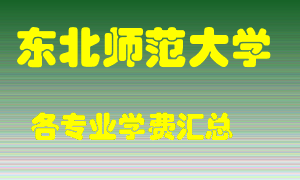 东北师范大学

各专业学费汇总